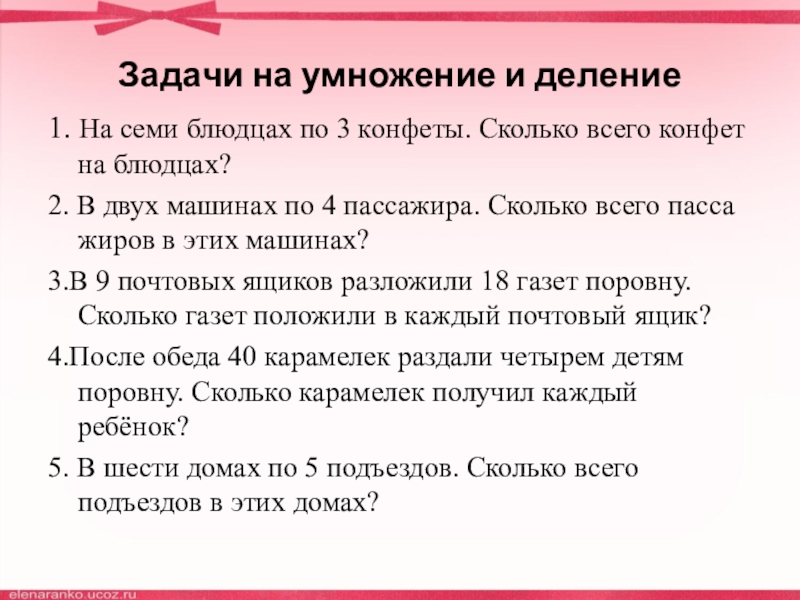 Задачи на умножение и деление

1. На семи блюдцах по 3 конфеты. Сколько всего конфет на блюдцах?

2. В двух машинах по 4 пассажира. Сколько всего пасса жиров в этих машинах?

3.В 9 почтовых ящиков разложили 18 газет поровну. Сколько газет положили в каждый почтовый ящик?

4.После обеда 40 карамелек раздали четырем детям поровну. Сколько карамелек получил каждый ребёнок?

5. В шести домах по 5 подъездов. Сколько всего подъездов в этих домах?

elenaranko.ucoz.ru